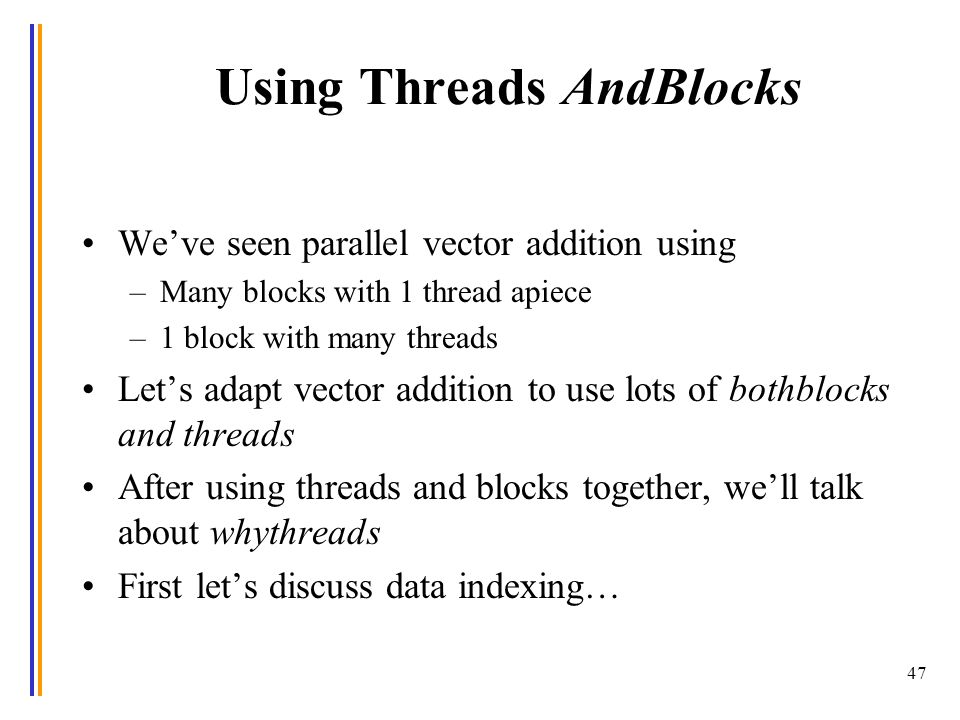 Using Threads AndBlocks

• We’ve seen parallel vector addition using
– Many blocks with 1 thread apiece
– 1 block with many threads
• Let’s adapt vector addition to use lots of bothblocks and threads
• After using threads and blocks together, we’ll talk about whythreads
• First let’s discuss data indexing…

47